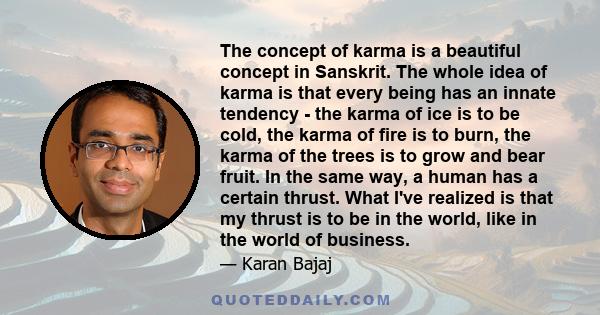 The concept of karma is a beautiful concept in Sanskrit. The whole idea of karma is that every being has an innate tendency - the karma of ice is to be cold, the karma of fire is to burn, the karma of the trees is to grow and bear fruit. In the same way, a human has a certain thrust. What I've realized is that my thrust is to be in the world, like in the world of business.

— Karan Bajaj

QUOTEDDAILY.COM